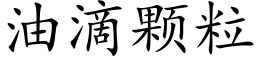 油滴颗粒